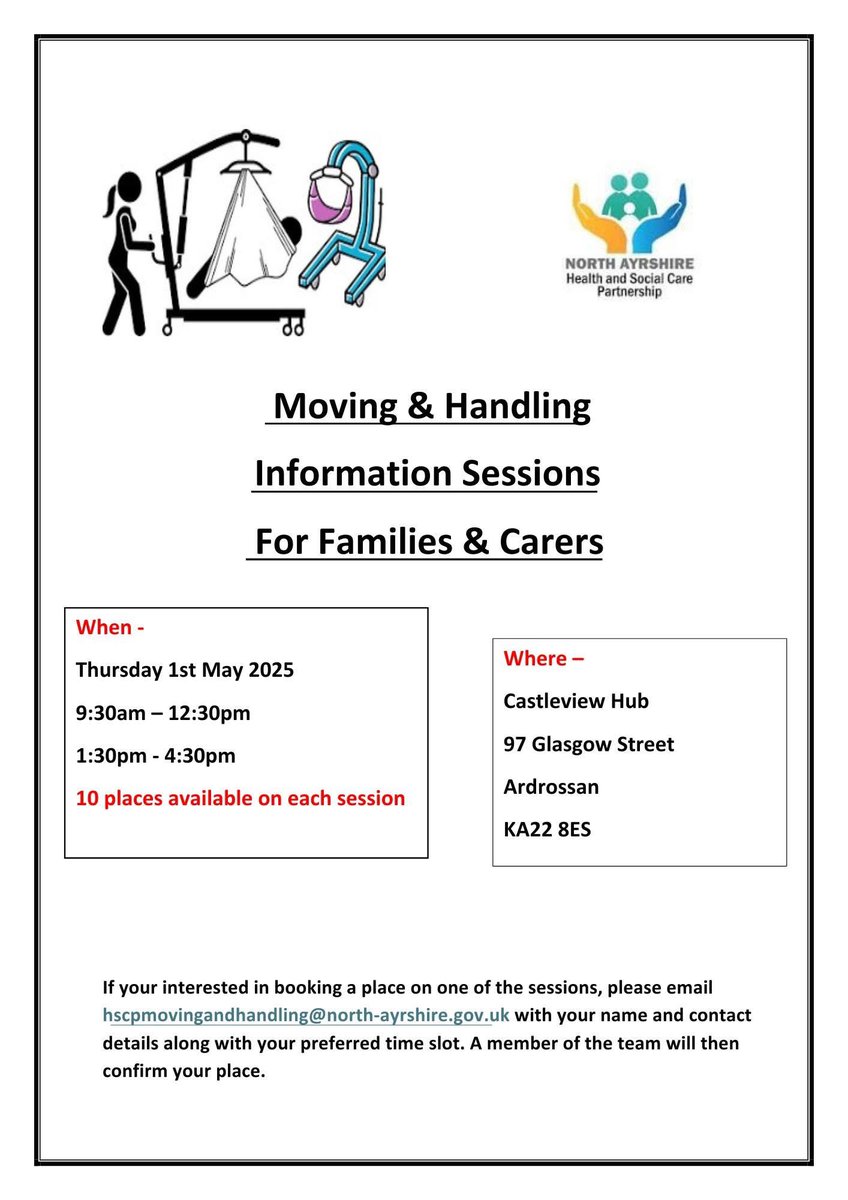 NORTH AYRSHIRE
Health and Social Care Partnership

Moving & Handling

Information Sessions

For Families & Carers

When -

Thursday 1st May 2025

9:30am – 12:30pm

1:30pm - 4:30pm

10 places available on each session

Where –

Castleview Hub

97 Glasgow Street

Ardrossan

KA22 8ES

If your interested in booking a place on one of the sessions, please email hscpmovingandhandling@north-ayrshire.gov.uk with your name and contact details along with your preferred time slot. A member of the team will then confirm your place.